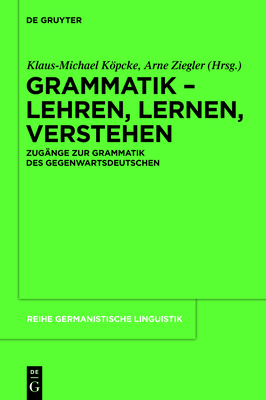 DE GRUYTER

Klaus-Michael Köpcke, Arne Ziegler (Hrsg.)

GRAMMATIK – LEHREN, LERNEN, VERSTEHEN

ZUGÄNGE ZUR GRAMMATIK DES GEGENWARTSDEUTSCHEN

REIHE GERMANISTISCHE LINGUISTIK

DE G